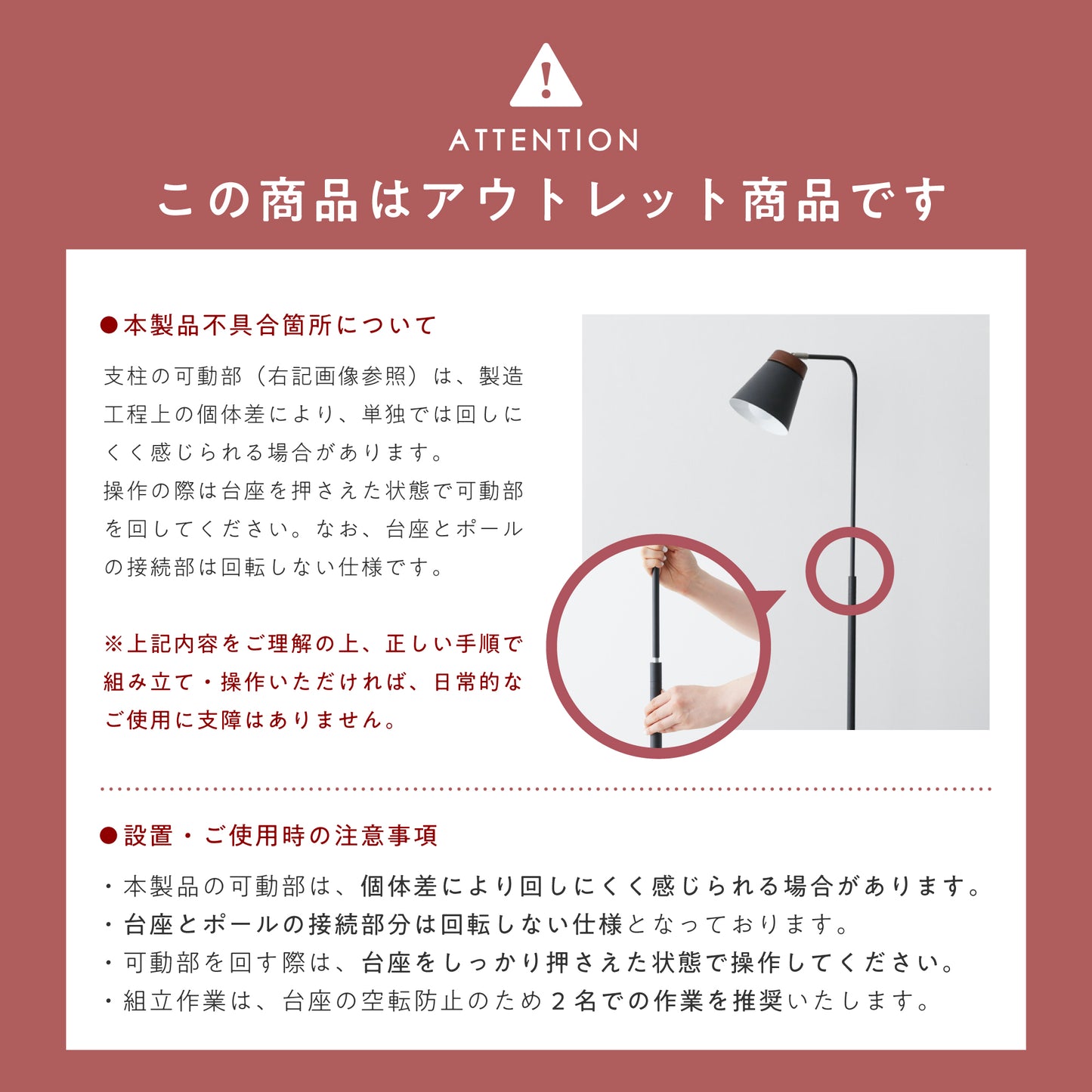 ATTENTION

この商品はアウトレット商品です

●本製品不具合箇所について

支柱の可動部（右記画像参照）は、製造工程上の個体差により、単独では回しにくく感じられる場合があります。
操作の際は台座を押さえた状態で可動部を回してください。なお、台座とポールの接続部は回転しない仕様です。

※上記内容をご理解の上、正しい手順で組み立て・操作いただければ、日常的なご使用に支障はありません。

●設置・ご使用時の注意事項

・本製品の可動部は、個体差により回しにくく感じられる場合があります。
・台座とポールの接続部分は回転しない仕様となっております。
・可動部を回す際は、台座をしっかり押さえた状態で操作してください。
・組立作業は、台座の空転防止のため2名での作業を推奨いたします。